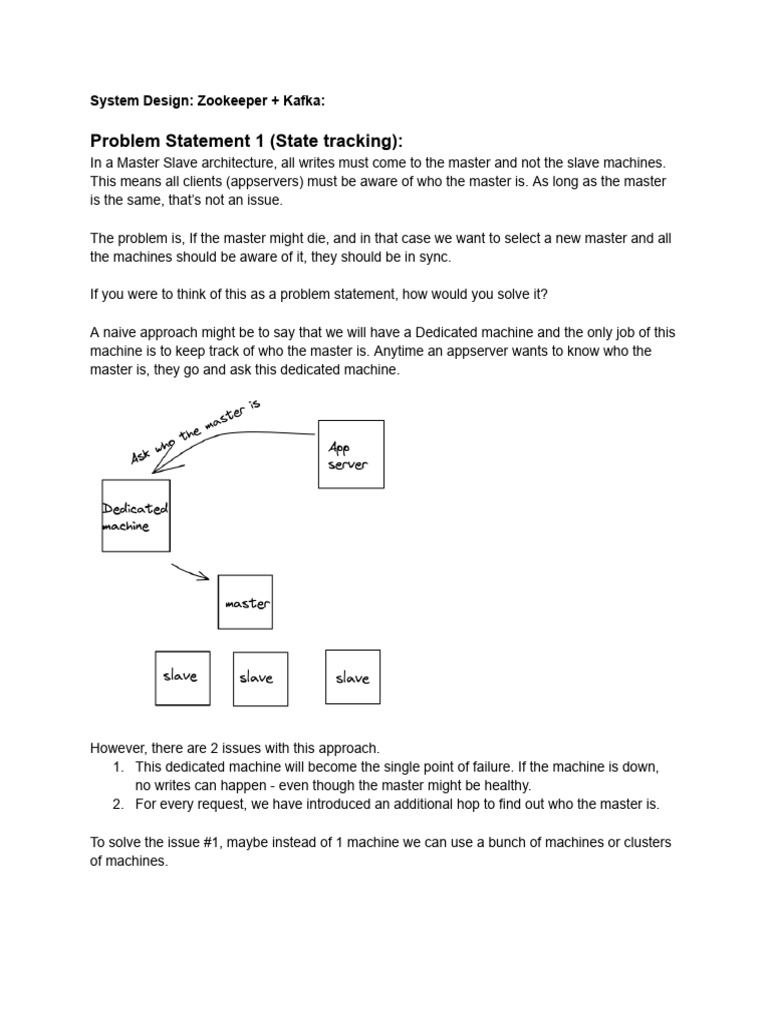 System Design: Zookeeper + Kafka:

Problem Statement 1 (State tracking):

In a Master Slave architecture, all writes must come to the master and not the slave machines. This means all clients (appservers) must be aware of who the master is. As long as the master is the same, that's not an issue.

The problem is, If the master might die, and in that case we want to select a new master and all the machines should be aware of it, they should be in sync.

If you were to think of this as a problem statement, how would you solve it?

A naive approach might be to say that we will have a Dedicated machine and the only job of this machine is to keep track of who the master is. Anytime an appserver wants to know who the master is, they go and ask this dedicated machine.

Ask who the master is

App server

Dedicated machine

master

slave

slave

slave

However, there are 2 issues with this approach.
1. This dedicated machine will become the single point of failure. If the machine is down, no writes can happen - even though the master might be healthy.
2. For every request, we have introduced an additional hop to find out who the master is.

To solve the issue #1, maybe instead of 1 machine we can use a bunch of machines or clusters of machines.